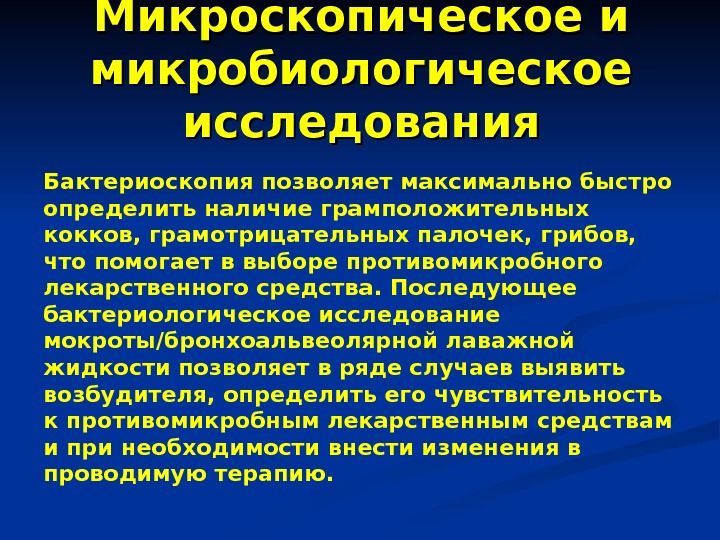 Микроскопическое и микробиологическое исследования

Бактериоскопия позволяет максимально быстро определить наличие грамположительных кокков, грамотрицательных палочек, грибов, что помогает в выборе противомикробного лекарственного средства. Последующее бактериологическое исследование мокроты/бронхоальвеолярной лаважной жидкости позволяет в ряде случаев выявить возбудителя, определить его чувствительность к противомикробным лекарственным средствам и при необходимости внести изменения в проводимую терапию.